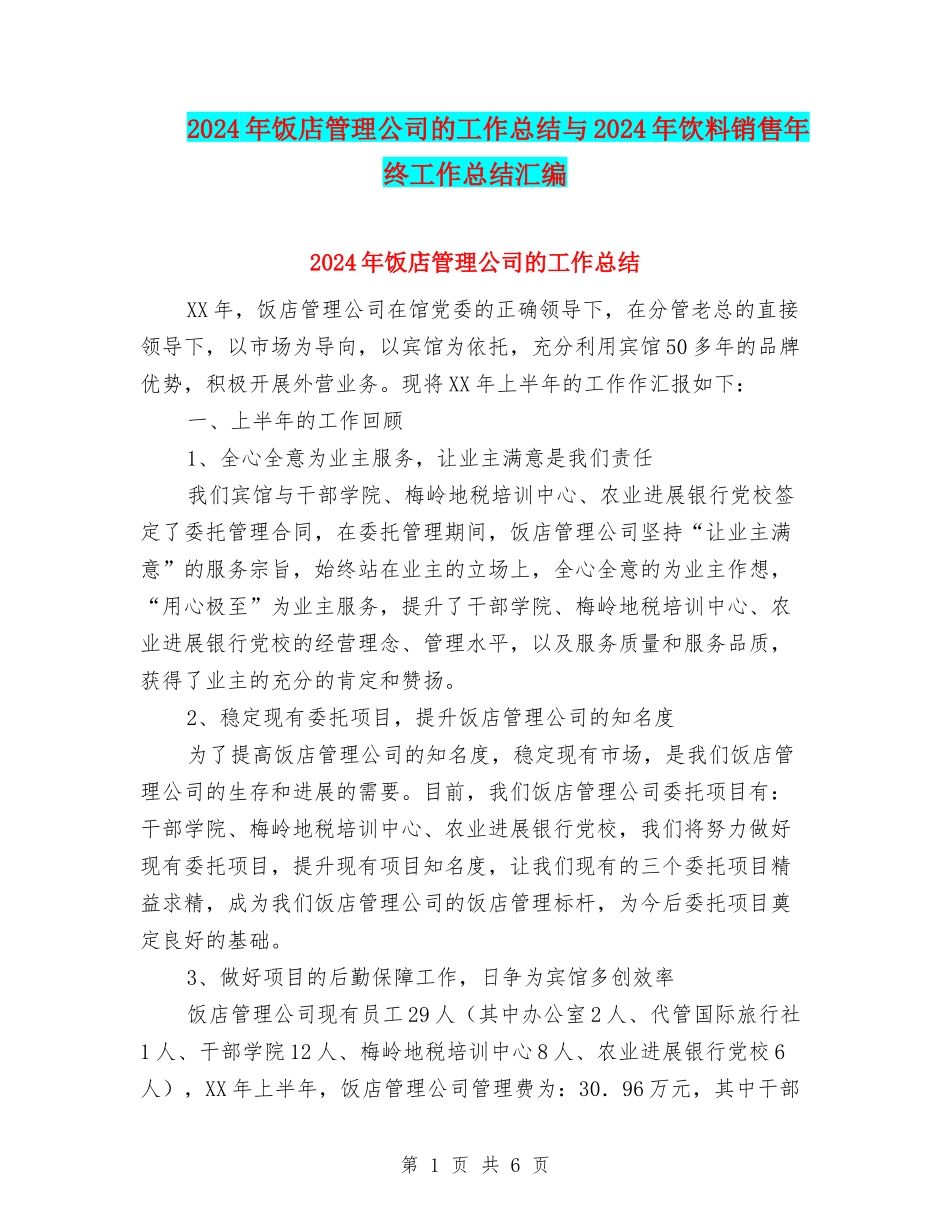 2024年饭店管理公司的工作总结与2024年饮料销售年终工作总结汇编

2024年饭店管理公司的工作总结

XX年，饭店管理公司在馆党委的正确领导下，在分管老总的直接领导下，以市场为导向，以宾馆为依托，充分利用宾馆50多年的品牌优势，积极开展外营业务。现将XX年上半年的工作作汇报如下：

一、上半年的工作回顾

1、全心全意为业主服务，让业主满意是我们责任

我们宾馆与干部学院、梅岭地税培训中心、农业进展银行党校签定了委托管理合同，在委托管理期间，饭店管理公司坚持“让业主满意”的服务宗旨，始终站在业主的立场上，全心全意的为业主作想，“用心极至”为业主服务，提升了干部学院、梅岭地税培训中心、农业进展银行党校的经营理念、管理水平，以及服务质量和服务品质，获得了业主的充分的肯定和赞扬。

2、稳定现有委托项目，提升饭店管理公司的知名度

为了提高饭店管理公司的知名度，稳定现有市场，是我们饭店管理公司的生存和进展的需要。目前，我们饭店管理公司委托项目有：干部学院、梅岭地税培训中心、农业进展银行党校，我们将努力做好现有委托项目，提升现有项目知名度，让我们现有的三个委托项目精益求精，成为我们饭店管理公司的饭店管理标杆，为今后委托项目奠定良好的基础。

3、做好项目的后勤保障工作，日争为宾馆多创效率

饭店管理公司现有员工29人（其中办公室2人、代管国际旅行社1人、干部学院12人、梅岭地税培训中心8人、农业进展银行党校6人），XX年上半年，饭店管理公司管理费为：30．96万元，其中干部

第 1 页 共 6 页